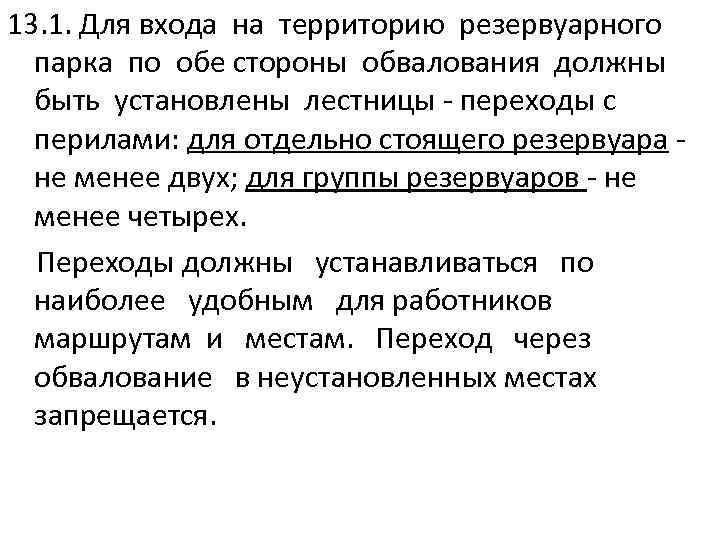 13.1. Для входа на территорию резервуарного парка по обе стороны обвалования должны быть установлены лестницы - переходы с перилами: для отдельно стоящего резервуара - не менее двух; для группы резервуаров - не менее четырех.

Переходы должны устанавливаться по наиболее удобным для работников маршрутам и местам. Переход через обвалование в неустановленных местах запрещается.